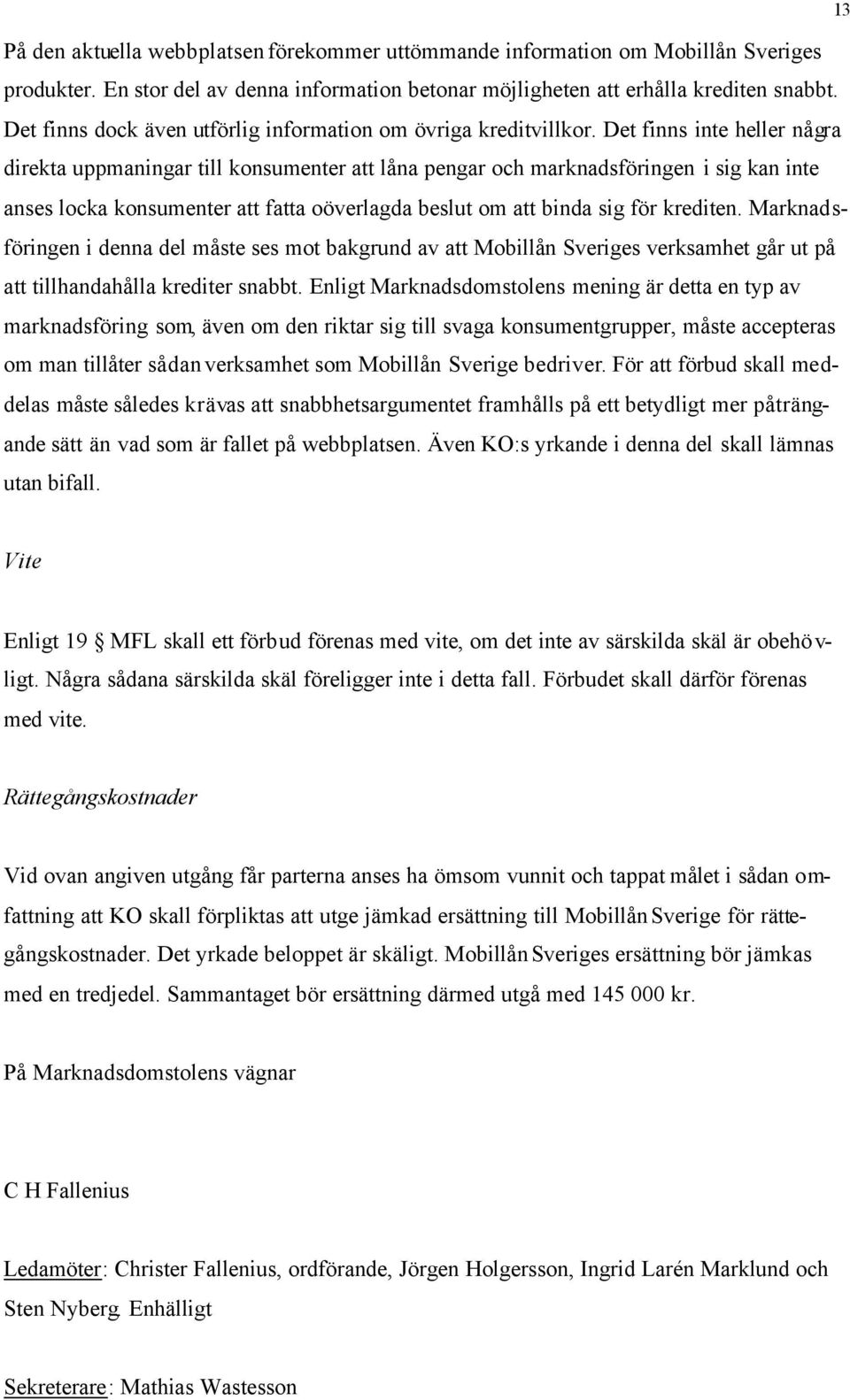 13

På den aktuella webbplatsen förekommer uttömmande information om Mobillån Sveriges produkter. En stor del av denna information betonar möjligheten att erhålla krediten snabbt. Det finns dock även utförlig information om övriga kreditvillkor. Det finns inte heller några direkta uppmaningar till konsumenter att låna pengar och marknadsföringen i sig kan inte anses locka konsumenter att fatta oöverlagda beslut om att binda sig för krediten. Marknadsföringen i denna del måste ses mot bakgrund av att Mobillån Sveriges verksamhet går ut på att tillhandahålla krediter snabbt. Enligt Marknadsdomstolens mening är detta en typ av marknadsföring som, även om den riktar sig till svaga konsumentgrupper, måste accepteras om man tillåter sådan verksamhet som Mobillån Sverige bedriver. För att förbud skall meddelas måste således krävas att snabbhetsargumentet framhålls på ett betydligt mer påträngande sätt än vad som är fallet på webbplatsen. Även KO:s yrkande i denna del skall lämnas utan bifall.

Vite

Enligt 19 § MFL skall ett förbud förenas med vite, om det inte av särskilda skäl är obehövligt. Några sådana särskilda skäl föreligger inte i detta fall. Förbudet skall därför förenas med vite.

Rättegångskostnader

Vid ovan angiven utgång får parterna anses ha ömsom vunnit och tappat målet i sådan omfattning att KO skall förpliktas att utge jämkad ersättning till Mobillån Sverige för rättegångskostnader. Det yrkade beloppet är skäligt. Mobillån Sveriges ersättning bör jämkas med en tredjedel. Sammantaget bör ersättning därmed utgå med 145 000 kr.

På Marknadsdomstolens vägnar

C H Fallenius

Ledamöter: Christer Fallenius, ordförande, Jörgen Holgersson, Ingrid Larén Marklund och Sten Nyberg. Enhälligt

Sekreterare: Mathias Wastesson